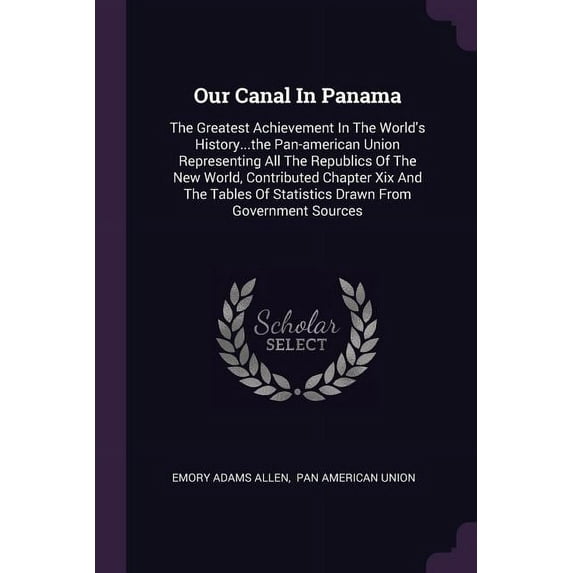 Our Canal In Panama

The Greatest Achievement In The World's History...the Pan-american Union Representing All The Republics Of The New World, Contributed Chapter Xix And The Tables Of Statistics Drawn From Government Sources

Scholar
SELECT

EMORY ADAMS ALLEN, PAN AMERICAN UNION